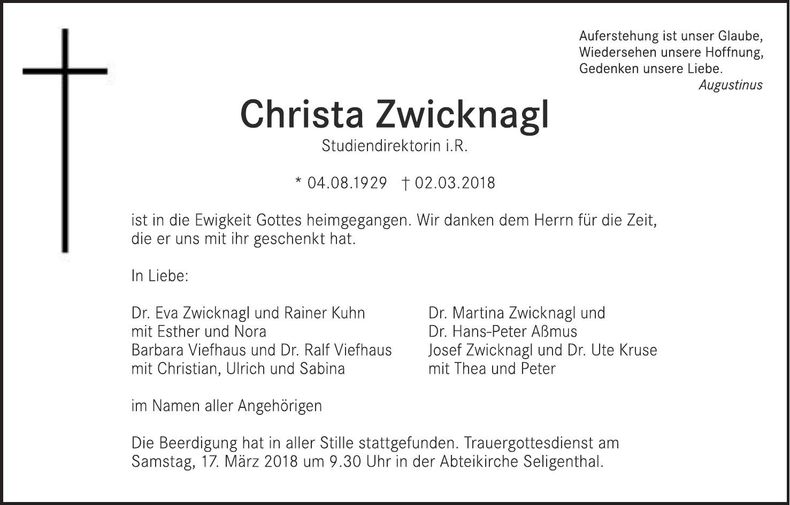 Auferstehung ist unser Glaube,
Wiedersehen unsere Hoffnung,
Gedenken unsere Liebe.
Augustinus

Christa Zwicknagl

Studiendirektorin i.R.

* 04.08.1929 † 02.03.2018

ist in die Ewigkeit Gottes heimgegangen. Wir danken dem Herrn für die Zeit, die er uns mit ihr geschenkt hat.

In Liebe:

Dr. Eva Zwicknagl und Rainer Kuhn
mit Esther und Nora
Barbara Viefhaus und Dr. Ralf Viefhaus
mit Christian, Ulrich und Sabina

Dr. Martina Zwicknagl und
Dr. Hans-Peter Aßmus
Josef Zwicknagl und Dr. Ute Kruse
mit Thea und Peter

im Namen aller Angehörigen

Die Beerdigung hat in aller Stille stattgefunden. Trauergottesdienst am Samstag, 17. März 2018 um 9.30 Uhr in der Abteikirche Seligenthal.